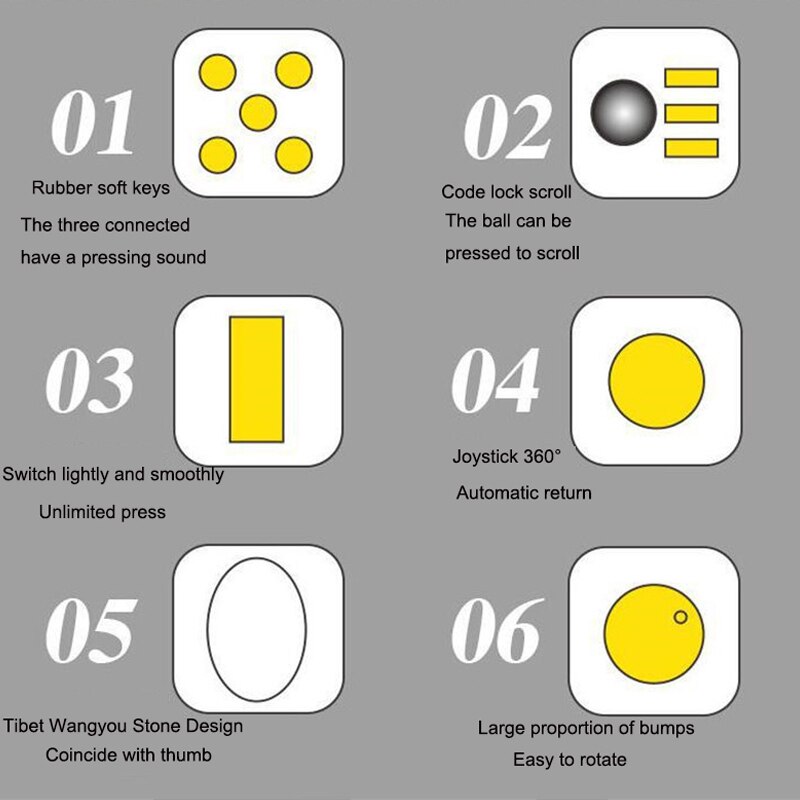 01

Rubber soft keys

The three connected have a pressing sound

02

Code lock scroll

The ball can be pressed to scroll

03

Switch lightly and smoothly

Unlimited press

04

Joystick 360°

Automatic return

05

Tibet Wangyou Stone Design

Coincide with thumb

06

Large proportion of bumps

Easy to rotate